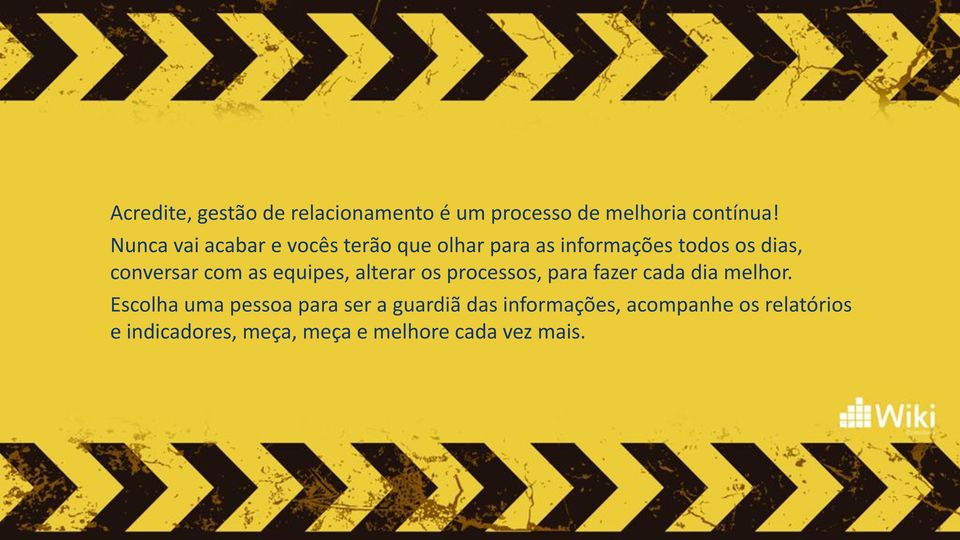 Acredite, gestão de relacionamento é um processo de melhoria contínua!

Nunca vai acabar e vocês terão que olhar para as informações todos os dias, conversar com as equipes, alterar os processos, para fazer cada dia melhor.

Escolha uma pessoa para ser a guardiã das informações, acompanhe os relatórios e indicadores, meça, meça e melhore cada vez mais.

Wiki